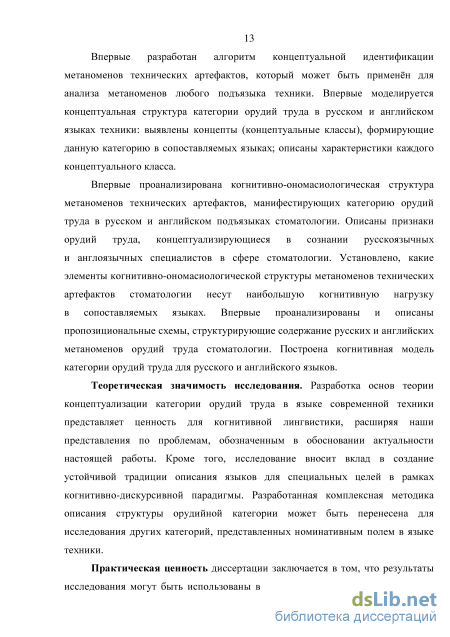 13

Впервые разработан алгоритм концептуальной идентификации метаноменов технических артефактов, который может быть применён для анализа метаноменов любого подъязыка техники. Впервые моделируется концептуальная структура категории орудий труда в русском и английском языках техники: выявлены концепты (концептуальные классы), формирующие данную категорию в сопоставляемых языках; описаны характеристики каждого концептуального класса.

Впервые проанализирована когнитивно-ономасиологическая структура метаноменов технических артефактов, манифестирующих категорию орудий труда в русском и английском подъязыках стоматологии. Описаны признаки орудий труда, концептуализирующиеся в сознании русскоязычных и англоязычных специалистов в сфере стоматологии. Установлено, какие элементы когнитивно-ономасиологической структуры метаноменов технических артефактов стоматологии несут наибольшую когнитивную нагрузку в сопоставляемых языках. Впервые проанализированы и описаны пропозициональные схемы, структурирующие содержание русских и английских метаноменов орудий труда стоматологии. Построена когнитивная модель категории орудий труда для русского и английского языков.

Теоретическая значимость исследования. Разработка основ теории концептуализации категории орудий труда в языке современной техники представляет ценность для когнитивной лингвистики, расширяя наши представления по проблемам, обозначенным в обосновании актуальности настоящей работы. Кроме того, исследование вносит вклад в создание устойчивой традиции описания языков для специальных целей в рамках когнитивно-дискурсивной парадигмы. Разработанная комплексная методика описания структуры орудийной категории может быть перенесена для исследования других категорий, представленных номинативным полем в языке техники.

Практическая ценность диссертации заключается в том, что результаты исследования могут быть использованы в

dsLib.net
библиотека диссертаций